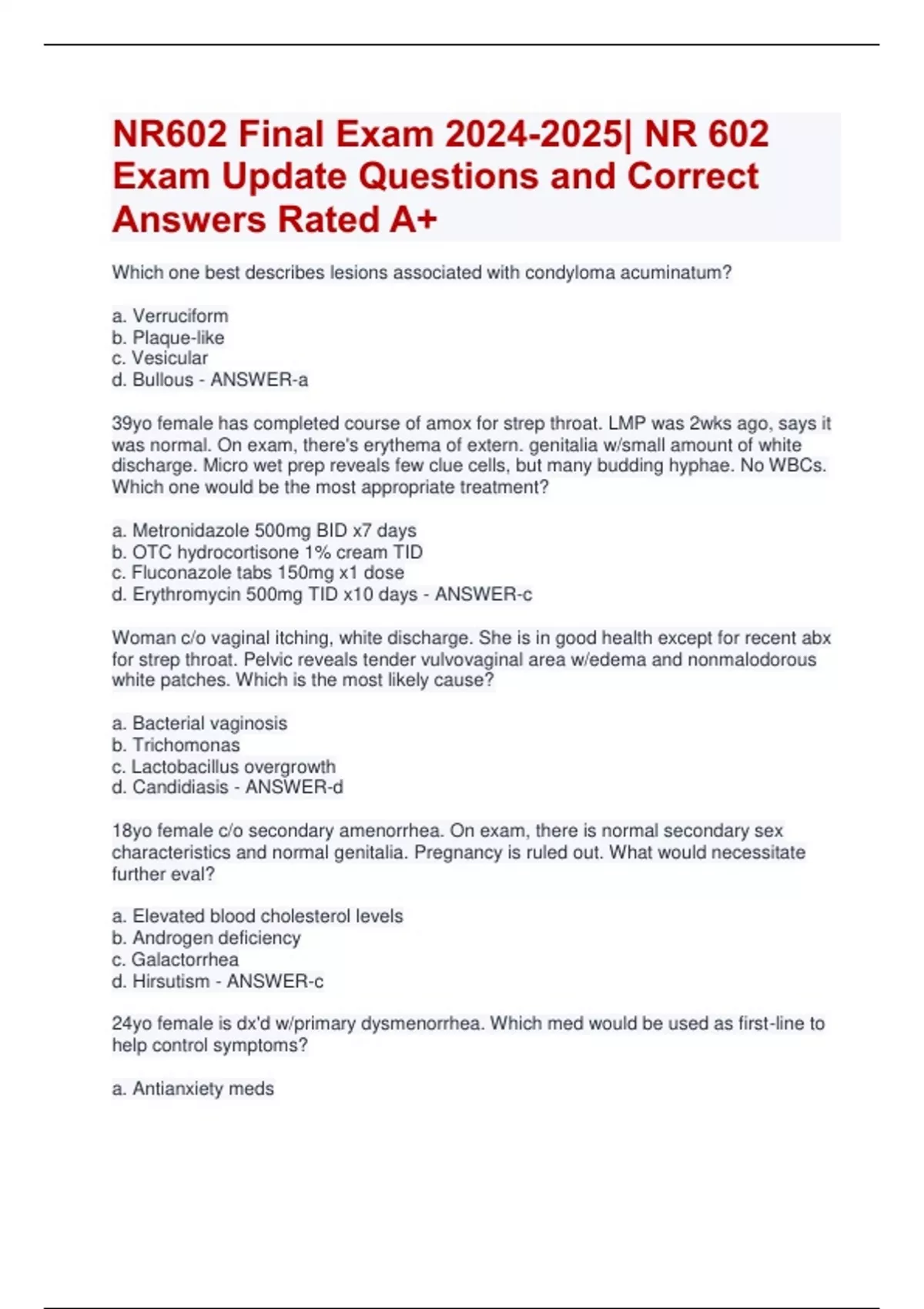 NR602 Final Exam 2024-2025| NR 602 Exam Update Questions and Correct Answers Rated A+

Which one best describes lesions associated with condyloma acuminatum?

a. Verruciform
b. Plaque-like
c. Vesicular
d. Bullous - ANSWER-a

39yo female has completed course of amox for strep throat. LMP was 2wks ago, says it was normal. On exam, there's erythema of extern. genitalia w/small amount of white discharge. Micro wet prep reveals few clue cells, but many budding hyphae. No WBCs. Which one would be the most appropriate treatment?

a. Metronidazole 500mg BID x7 days
b. OTC hydrocortisone 1% cream TID
c. Fluconazole tabs 150mg x1 dose
d. Erythromycin 500mg TID x10 days - ANSWER-c

Woman c/o vaginal itching, white discharge. She is in good health except for recent abx for strep throat. Pelvic reveals tender vulvovaginal area w/edema and nonmalodorous white patches. Which is the most likely cause?

a. Bacterial vaginosis
b. Trichomonas
c. Lactobacillus overgrowth
d. Candidiasis - ANSWER-d

18yo female c/o secondary amenorrhea. On exam, there is normal secondary sex characteristics and normal genitalia. Pregnancy is ruled out. What would necessitate further eval?

a. Elevated blood cholesterol levels
b. Androgen deficiency
c. Galactorrhea
d. Hirsutism - ANSWER-c

24yo female is dx'd w/primary dysmenorrhea. Which med would be used as first-line to help control symptoms?

a. Antianxiety meds